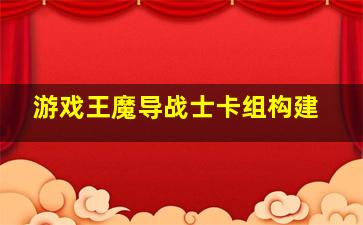 游戏王魔导战士卡组构建